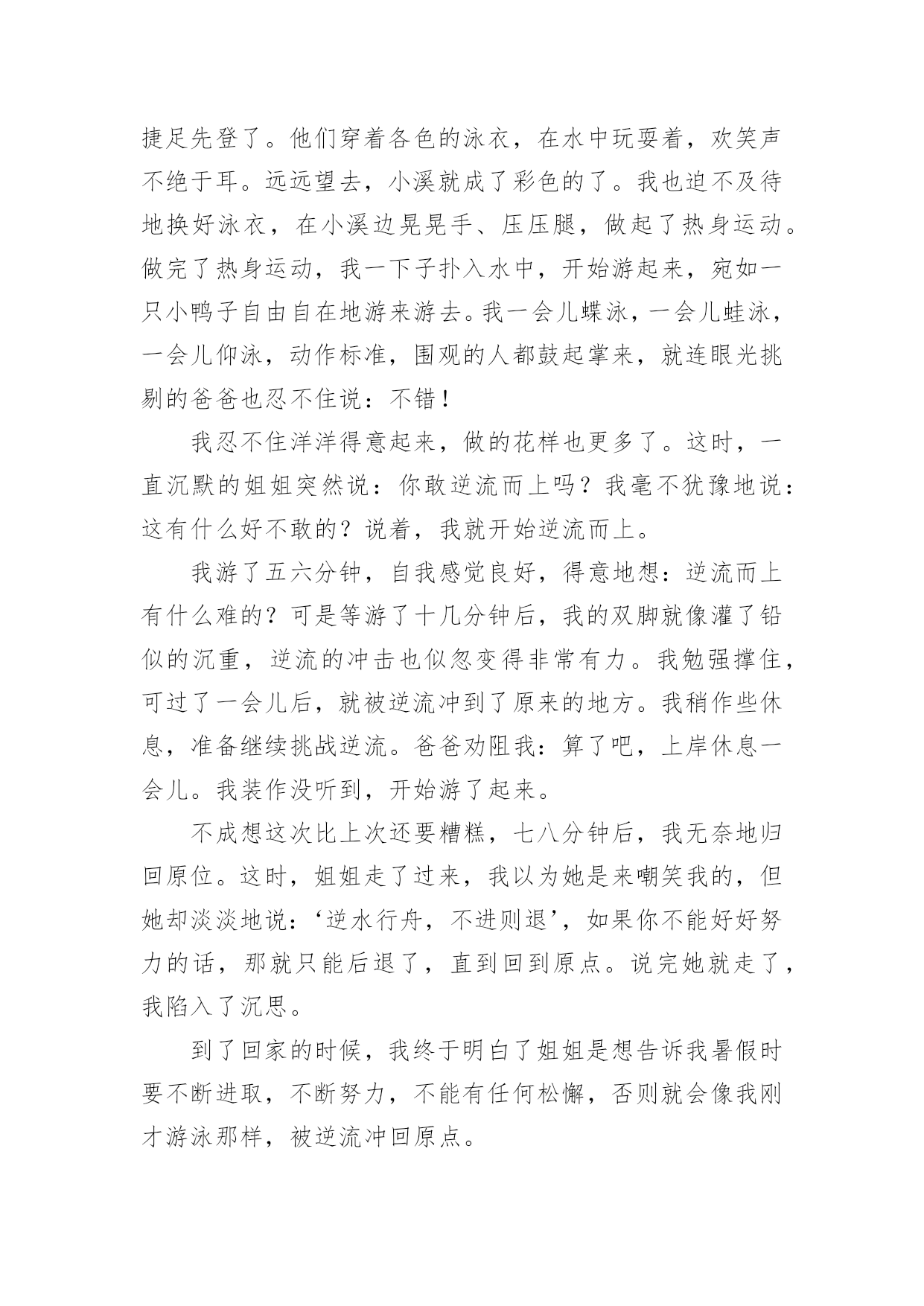 捷足先登了。他们穿着各色的泳衣，在水中玩耍着，欢笑声不绝于耳。远远望去，小溪就成了彩色的了。我也迫不及待地换好泳衣，在小溪边晃晃手、压压腿，做起了热身运动。做完了热身运动，我一下子扑入水中，开始游起来，宛如一只小鸭子自由自在地游来游去。我一会儿蝶泳，一会儿蛙泳，一会儿仰泳，动作标准，围观的人都鼓起掌来，就连眼光挑剔的爸爸也忍不住说：不错！

我忍不住洋洋得意起来，做的花样也更多了。这时，一直沉默的姐姐突然说：你敢逆流而上吗？我毫不犹豫地说：这有什么好不敢的？说着，我就开始逆流而上。

我游了五六分钟，自我感觉良好，得意地想：逆流而上有什么难的？可是等游了十几分钟后，我的双脚就像灌了铅似的沉重，逆流的冲击也似忽变得非常有力。我勉强撑住，可过了一会儿后，就被逆流冲到了原来的地方。我稍作些休息，准备继续挑战逆流。爸爸劝阻我：算了吧，上岸休息一会儿。我装作没听到，开始游了起来。

不成想这次比上次还要糟糕，七八分钟后，我无奈地归回原位。这时，姐姐走了过来，我以为她是来嘲笑我的，但她却淡淡地说：‘逆水行舟，不进则退’，如果你不能好好努力的话，那就只能后退了，直到回到原点。说完她就走了，我陷入了沉思。

到了回家的时候，我终于明白了姐姐是想告诉我暑假时要不断进取，不断努力，不能有任何松懈，否则就会像我刚才游泳那样，被逆流冲回原点。